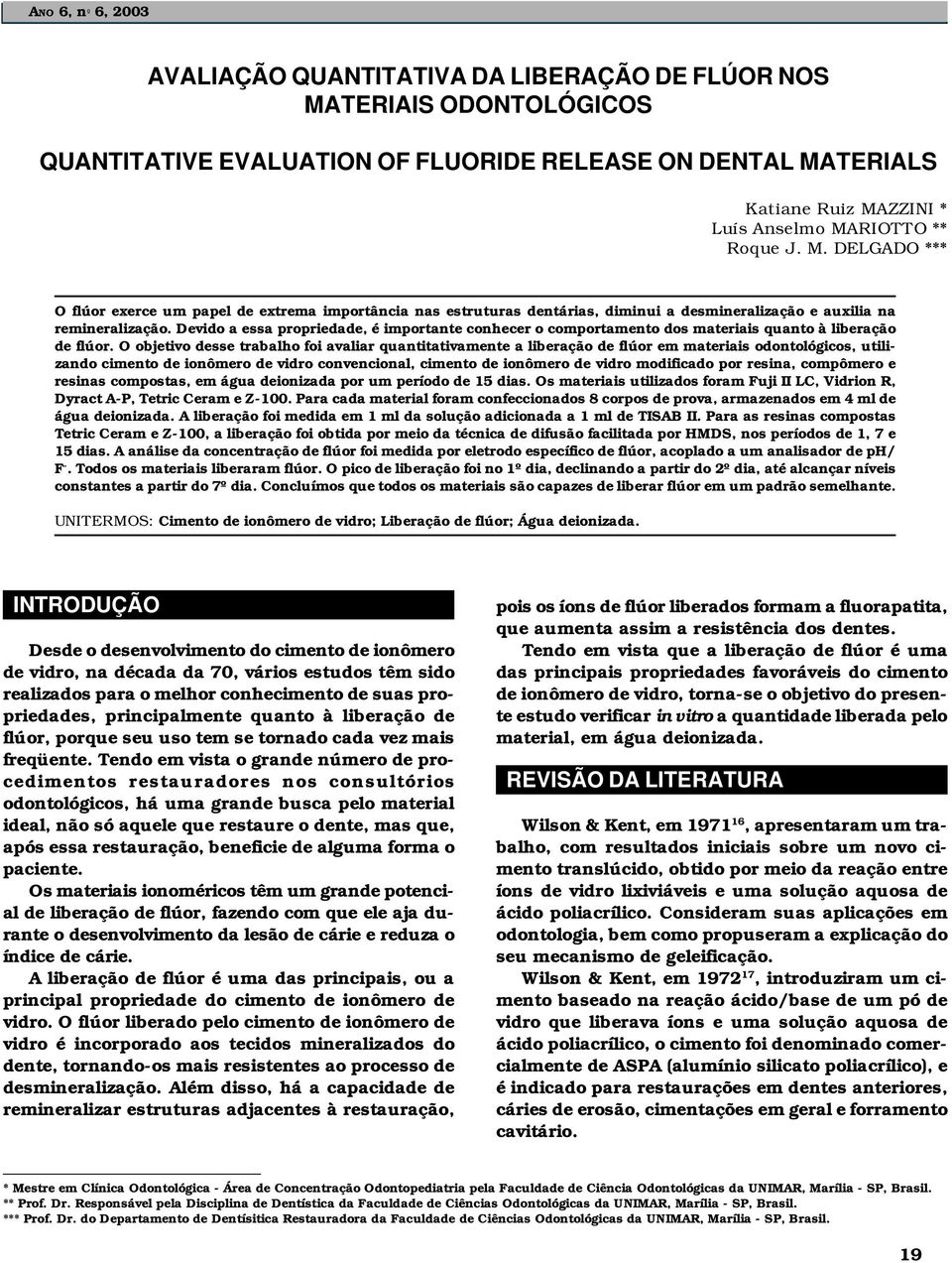 ANO 6, nº 6, 2003

AVALIAÇÃO QUANTITATIVA DA LIBERAÇÃO DE FLÚOR NOS MATERIAIS ODONTOLÓGICOS

QUANTITATIVE EVALUATION OF FLUORIDE RELEASE ON DENTAL MATERIALS

Katiane Ruiz MAZZINI *
Luís Anselmo MARIOTTO **
Roque J. M. DELGADO ***

O flúor exerce um papel de extrema importância nas estruturas dentárias, diminui a desmineralização e auxilia na remineralização. Devido a essa propriedade, é importante conhecer o comportamento dos materiais quanto à liberação de flúor. O objetivo desse trabalho foi avaliar quantitativamente a liberação de flúor em materiais odontológicos, utilizando cimento de ionômero de vidro convencional, cimento de ionômero de vidro modificado por resina, compômero e resinas compostas, em água deionizada por um período de 15 dias. Os materiais utilizados foram Fuji II LC, Vidrion R, Dyract A-P, Tetric Ceram e Z-100. Para cada material foram confeccionados 8 corpos de prova, armazenados em 4 ml de água deionizada. A liberação foi medida em 1 ml da solução adicionada a 1 ml de TISAB II. Para as resinas compostas Tetric Ceram e Z-100, a liberação foi obtida por meio da técnica de difusão facilitada por HMDS, nos períodos de 1, 7 e 15 dias. A análise da concentração de flúor foi medida por eletrodo específico de flúor, acoplado a um analisador de pH/ $F^-$. Todos os materiais liberaram flúor. O pico de liberação foi no 1º dia, declinando a partir do 2º dia, até alcançar níveis constantes a partir do 7º dia. Concluímos que todos os materiais são capazes de liberar flúor em um padrão semelhante.

UNITERMOS: Cimento de ionômero de vidro; Liberação de flúor; Água deionizada.

INTRODUÇÃO

Desde o desenvolvimento do cimento de ionômero de vidro, na década da 70, vários estudos têm sido realizados para o melhor conhecimento de suas propriedades, principalmente quanto à liberação de flúor, porque seu uso tem se tornado cada vez mais freqüente. Tendo em vista o grande número de procedimentos restauradores nos consultórios odontológicos, há uma grande busca pelo material ideal, não só aquele que restaure o dente, mas que, após essa restauração, beneficie de alguma forma o paciente.

Os materiais ionoméricos têm um grande potencial de liberação de flúor, fazendo com que ele aja durante o desenvolvimento da lesão de cárie e reduza o índice de cárie.

A liberação de flúor é uma das principais, ou a principal propriedade do cimento de ionômero de vidro. O flúor liberado pelo cimento de ionômero de vidro é incorporado aos tecidos mineralizados do dente, tornando-os mais resistentes ao processo de desmineralização. Além disso, há a capacidade de remineralizar estruturas adjacentes à restauração, pois os íons de flúor liberados formam a fluorapatita, que aumenta assim a resistência dos dentes.

Tendo em vista que a liberação de flúor é uma das principais propriedades favoráveis do cimento de ionômero de vidro, torna-se o objetivo do presente estudo verificar in vitro a quantidade liberada pelo material, em água deionizada.

REVISÃO DA LITERATURA

Wilson & Kent, em 1971$^{16}$, apresentaram um trabalho, com resultados iniciais sobre um novo cimento translúcido, obtido por meio da reação entre íons de vidro lixiviáveis e uma solução aquosa de ácido poliacrílico. Consideram suas aplicações em odontologia, bem como propuseram a explicação do seu mecanismo de geleificação.

Wilson & Kent, em 1972$^{17}$, introduziram um cimento baseado na reação ácido/base de um pó de vidro que liberava íons e uma solução aquosa de ácido poliacrílico, o cimento foi denominado comercialmente de ASPA (alumínio silicato poliacrílico), e é indicado para restaurações em dentes anteriores, cáries de erosão, cimentações em geral e forramento cavitário.

* Mestre em Clínica Odontológica - Área de Concentração Odontopediatria pela Faculdade de Ciência Odontológicas da UNIMAR, Marília - SP, Brasil.
** Prof. Dr. Responsável pela Disciplina de Dentística da Faculdade de Ciências Odontológicas da UNIMAR, Marília - SP, Brasil.
*** Prof. Dr. do Departamento de Dentísitica Restauradora da Faculdade de Ciências Odontológicas da UNIMAR, Marília - SP, Brasil.

19